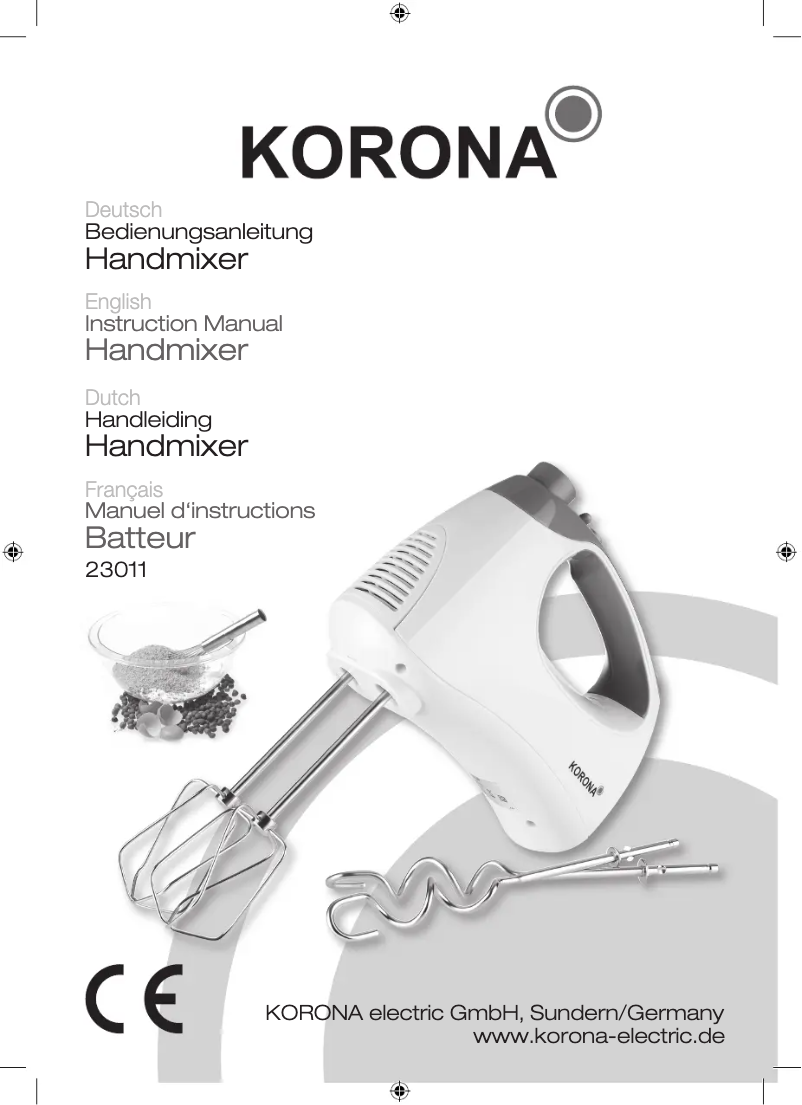 KORONA

Deutsch
Bedienungsanleitung
Handmixer

English
Instruction Manual
Handmixer

Dutch
Handleiding
Handmixer

Français
Manuel d‘instructions
Batteur

23011

KORONA

CE

KORONA electric GmbH, Sundern/Germany
www.korona-electric.de